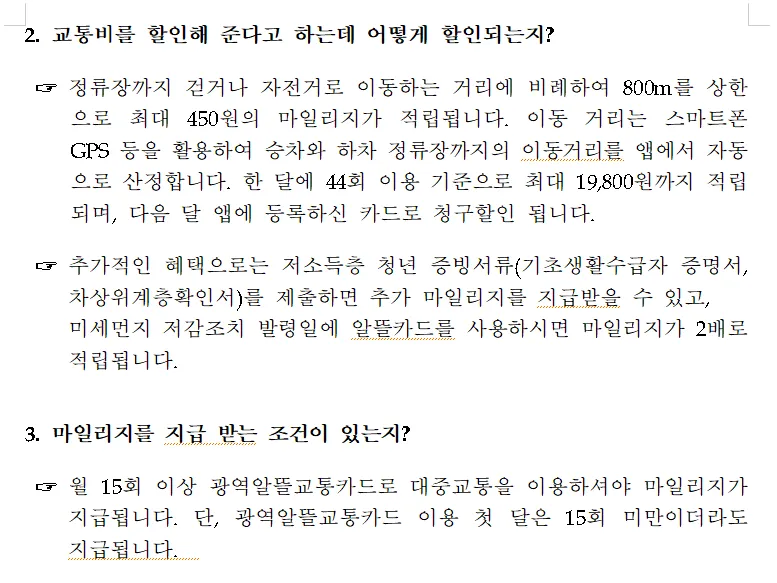 2. 교통비를 할인해 준다고 하는데 어떻게 할인되는지?

☞ 정류장까지 걷거나 자전거로 이동하는 거리에 비례하여 800m를 상한으로 최대 450원의 마일리지가 적립됩니다. 이동 거리는 스마트폰 GPS 등을 활용하여 승차와 하차 정류장까지의 이동거리를 앱에서 자동으로 산정합니다. 한 달에 44회 이용 기준으로 최대 19,800원까지 적립되며, 다음 달 앱에 등록하신 카드로 청구할인 됩니다.

☞ 추가적인 혜택으로는 저소득층 청년 증빙서류(기초생활수급자 증명서, 차상위계층확인서)를 제출하면 추가 마일리지를 지급받을 수 있고, 미세먼지 저감조치 발령일에 알뜰카드를 사용하시면 마일리지가 2배로 적립됩니다.

3. 마일리지를 지급 받는 조건이 있는지?

☞ 월 15회 이상 광역알뜰교통카드로 대중교통을 이용하셔야 마일리지가 지급됩니다. 단, 광역알뜰교통카드 이용 첫 달은 15회 미만이더라도 지급됩니다.